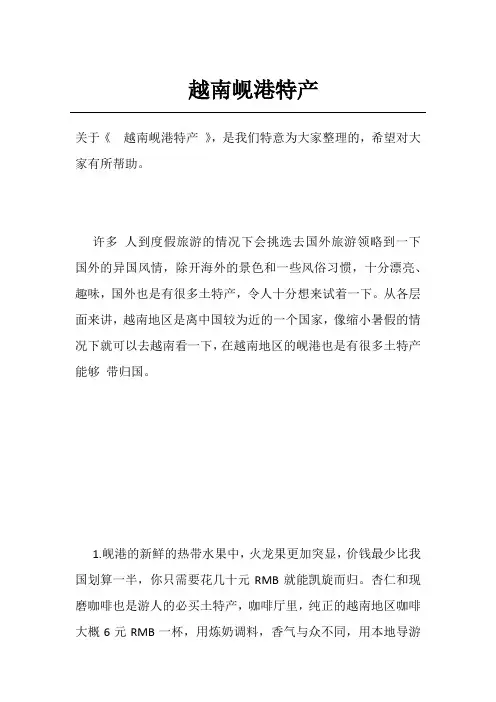 越南岘港特产

关于《 越南岘港特产 》，是我们特意为大家整理的，希望对大家有所帮助。

许多 人到度假旅游的情况下会挑选去国外旅游领略到一下国外的异国风情，除开海外的景色和一些风俗习惯，十分漂亮、趣味，国外也是有很多土特产，令人十分想来试着一下。从各层面来讲，越南地区是离中国较为近的一个国家，像缩小暑假的情况下就可以去越南看一下，在越南地区的岘港也是有很多土特产能够 带归国。

1.岘港的新鲜的热带水果中，火龙果更加突显，价钱最少比我国划算一半，你只需要花几十元 RMB 就能凯旋而归。杏仁和现磨咖啡也是游人的必买土特产，咖啡厅里，纯正的越南地区咖啡大概 6 元 RMB 一杯，用炼奶调料，香气与众不同，用本地导游